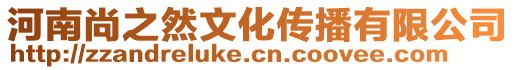 河南尚之然文化传播有限公司
http://zzandreluke.cn.coovee.com